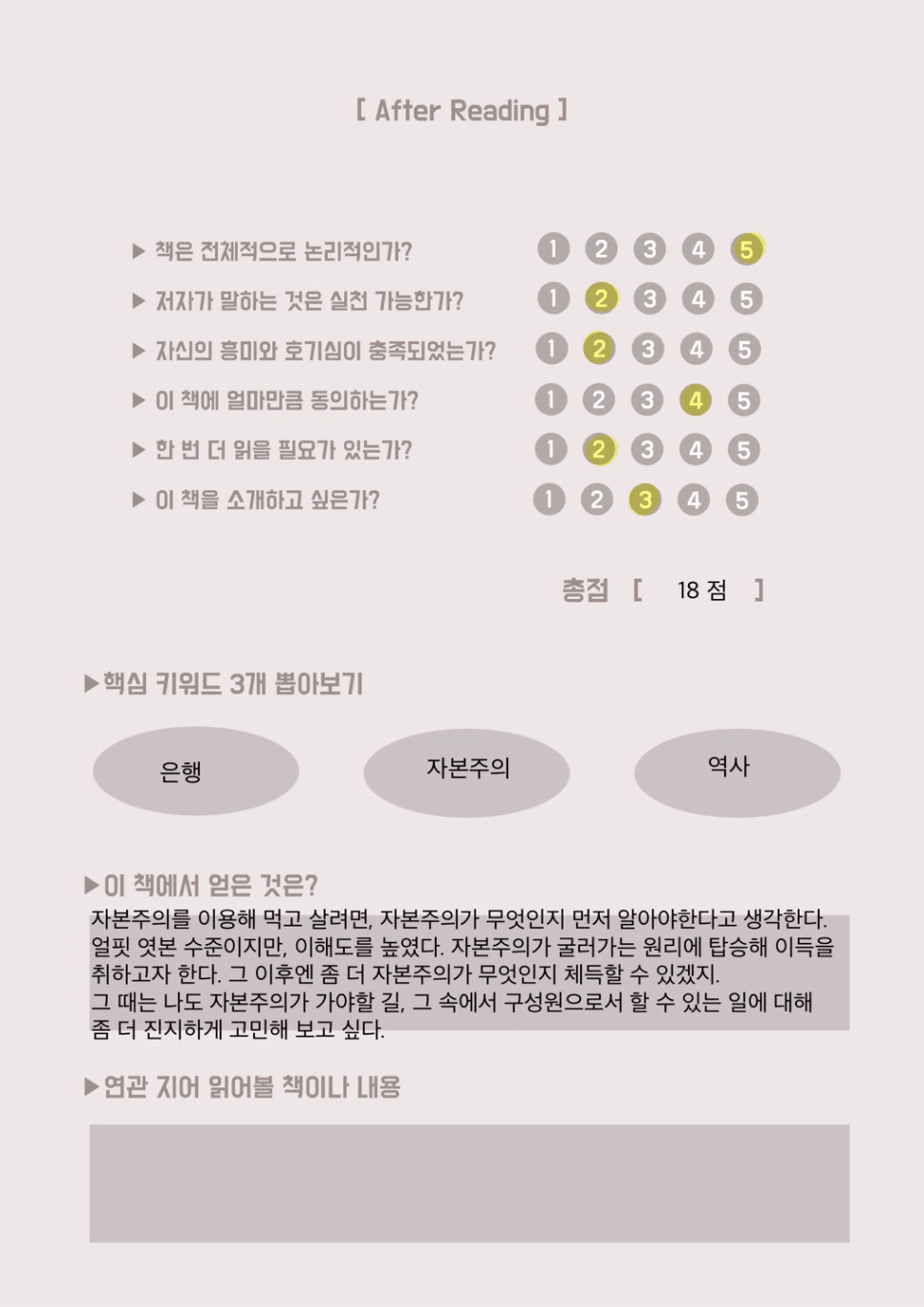 [ After Reading ]

▶ 책은 전체적으로 논리적인가? 1 2 3 4 5
▶ 저자가 말하는 것은 실천 가능한가? 1 2 3 4 5
▶ 자신의 흥미와 호기심이 충족되었는가? 1 2 3 4 5
▶ 이 책에 얼마만큼 동의하는가? 1 2 3 4 5
▶ 한 번 더 읽을 필요가 있는가? 1 2 3 4 5
▶ 이 책을 소개하고 싶은가? 1 2 3 4 5

총점 [ 18 점 ]

▶핵심 키워드 3개 뽑아보기

은행

자본주의

역사

▶이 책에서 얻은 것은?

자본주의를 이용해 먹고 살려면, 자본주의가 무엇인지 먼저 알아야한다고 생각한다. 얼핏 엿본 수준이지만, 이해도를 높였다. 자본주의가 굴러가는 원리에 탑승해 이득을 취하고자 한다. 그 이후엔 좀 더 자본주의가 무엇인지 체득할 수 있겠지.
그 때는 나도 자본주의가 가야할 길, 그 속에서 구성원으로서 할 수 있는 일에 대해 좀 더 진지하게 고민해 보고 싶다.

▶연관 지어 읽어볼 책이나 내용